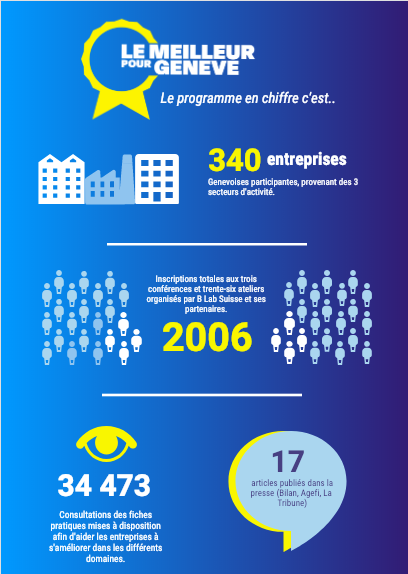 LE MEILLEUR POUR GENEVE

Le programme en chiffre c'est..

340 entreprises

Genevoises participantes, provenant des 3 secteurs d'activité.

Inscriptions totales aux trois conférences et trente-six ateliers organisés par B Lab Suisse et ses partenaires.

2006

34 473

Consultations des fiches pratiques mises à disposition afin d'aider les entreprises à s'améliorer dans les différents domaines.

17

articles publiés dans la presse (Bilan, Agefi, La Tribune)